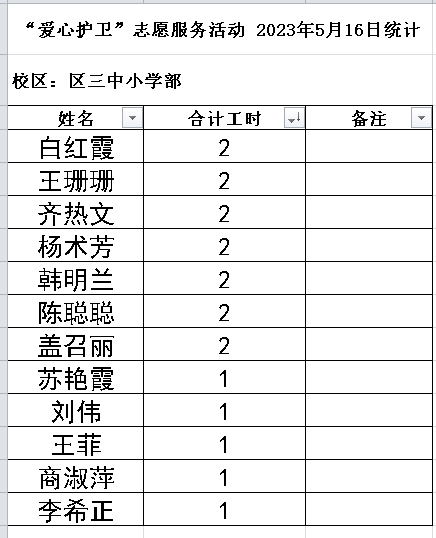 “爱心护卫”志愿服务活动 2023年5月16日统计

校区：区三中小学部

| 姓名 | 合计工时 | 备注 |
|---|---|---|
| 白红霞 | 2 | |
| 王珊珊 | 2 | |
| 齐热文 | 2 | |
| 杨术芳 | 2 | |
| 韩明兰 | 2 | |
| 陈聪聪 | 2 | |
| 盖召丽 | 2 | |
| 苏艳霞 | 1 | |
| 刘伟 | 1 | |
| 王菲 | 1 | |
| 商淑萍 | 1 | |
| 李希正 | 1 | |